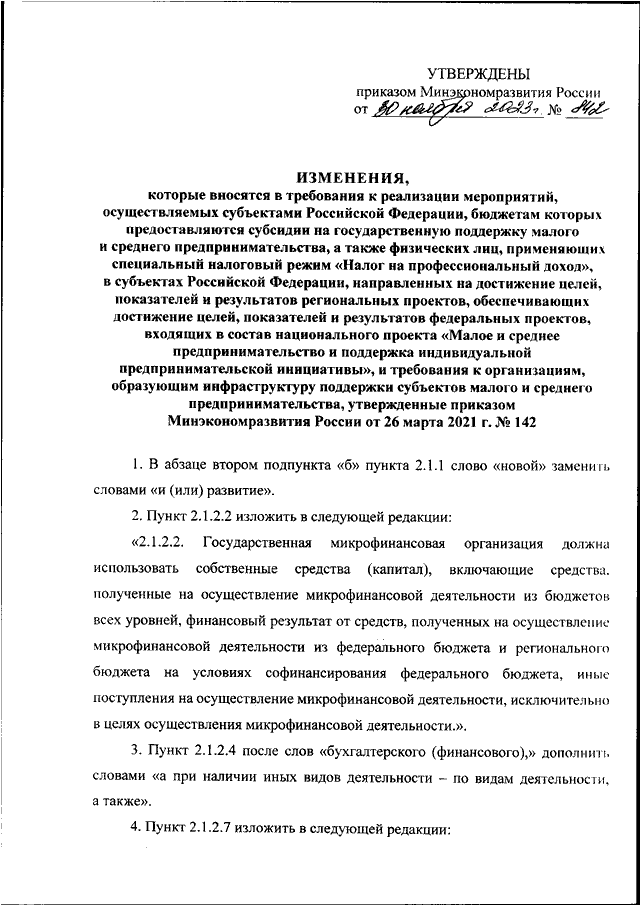 УТВЕРЖДЕНЫ
приказом Минэкономразвития России
от 30 ноября 2023 г. № 842

ИЗМЕНЕНИЯ,
которые вносятся в требования к реализации мероприятий, осуществляемых субъектами Российской Федерации, бюджетам которых предоставляются субсидии на государственную поддержку малого и среднего предпринимательства, а также физических лиц, применяющих специальный налоговый режим «Налог на профессиональный доход», в субъектах Российской Федерации, направленных на достижение целей, показателей и результатов региональных проектов, обеспечивающих достижение целей, показателей и результатов федеральных проектов, входящих в состав национального проекта «Малое и среднее предпринимательство и поддержка индивидуальной предпринимательской инициативы», и требования к организациям, образующим инфраструктуру поддержки субъектов малого и среднего предпринимательства, утвержденные приказом Минэкономразвития России от 26 марта 2021 г. № 142

1. В абзаце втором подпункта «б» пункта 2.1.1 слово «новой» заменить словами «и (или) развитие».

2. Пункт 2.1.2.2 изложить в следующей редакции:

«2.1.2.2. Государственная микрофинансовая организация должна использовать собственные средства (капитал), включающие средства, полученные на осуществление микрофинансовой деятельности из бюджетов всех уровней, финансовый результат от средств, полученных на осуществление микрофинансовой деятельности из федерального бюджета и регионального бюджета на условиях софинансирования федерального бюджета, иные поступления на осуществление микрофинансовой деятельности, исключительно в целях осуществления микрофинансовой деятельности.».

3. Пункт 2.1.2.4 после слов «бухгалтерского (финансового),» дополнить словами «а при наличии иных видов деятельности – по видам деятельности, а также».

4. Пункт 2.1.2.7 изложить в следующей редакции: